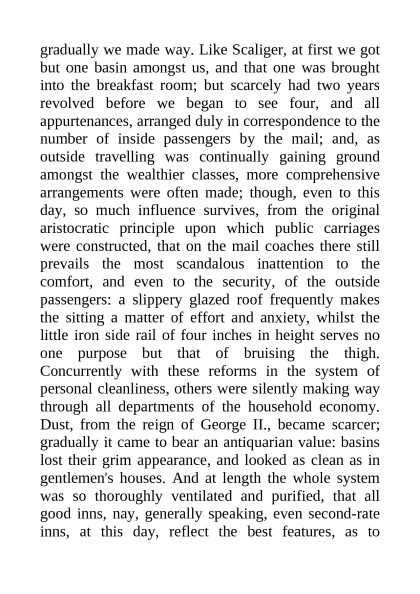 gradually we made way. Like Scaliger, at first we got but one basin amongst us, and that one was brought into the breakfast room; but scarcely had two years revolved before we began to see four, and all appurtenances, arranged duly in correspondence to the number of inside passengers by the mail; and, as outside travelling was continually gaining ground amongst the wealthier classes, more comprehensive arrangements were often made; though, even to this day, so much influence survives, from the original aristocratic principle upon which public carriages were constructed, that on the mail coaches there still prevails the most scandalous inattention to the comfort, and even to the security, of the outside passengers: a slippery glazed roof frequently makes the sitting a matter of effort and anxiety, whilst the little iron side rail of four inches in height serves no one purpose but that of bruising the thigh. Concurrently with these reforms in the system of personal cleanliness, others were silently making way through all departments of the household economy. Dust, from the reign of George II., became scarcer; gradually it came to bear an antiquarian value: basins lost their grim appearance, and looked as clean as in gentlemen's houses. And at length the whole system was so thoroughly ventilated and purified, that all good inns, nay, generally speaking, even second-rate inns, at this day, reflect the best features, as to